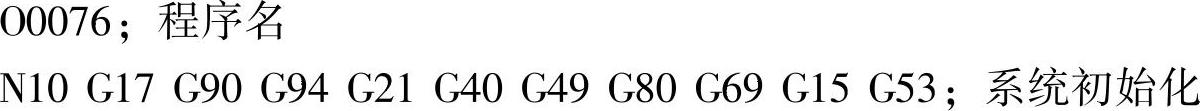 O0076；程序名

N10 G17 G90 G94 G21 G40 G49 G80 G69 G15 G53；系统初始化